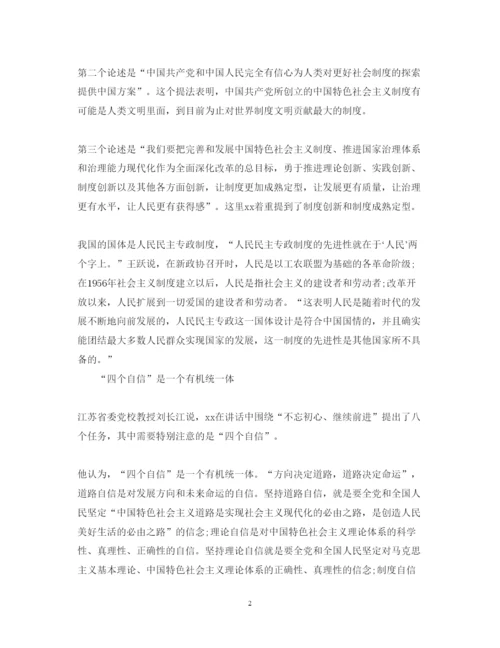 第二个论述是“中国共产党和中国人民完全有信心为人类对更好社会制度的探索提供中国方案”。这个提法表明，中国共产党所创立的中国特色社会主义制度有可能是人类文明里面，到目前为止对世界制度文明贡献最大的制度。

第三个论述是“我们要把完善和发展中国特色社会主义制度、推进国家治理体系和治理能力现代化作为全面深化改革的总目标，勇于推进理论创新、实践创新、制度创新以及其他各方面创新，让制度更加成熟定型，让发展更有质量，让治理更有水平，让人民更有获得感”。这里xx着重提到了制度创新和制度成熟定型。

我国的国体是人民民主专政制度，“人民民主专政制度的先进性就在于‘人民’两个字上。”王跃说，在新政协召开时，人民是以工农联盟为基础的各革命阶级；在1956年社会主义制度建立以后，人民是指社会主义的建设者和劳动者；改革开放以来，人民扩展到一切爱国的建设者和劳动者。“这表明人民是随着时代的发展不断地向前发展的，人民民主专政这一国体设计是符合中国国情的，并且确实能团结最大多数人民群众实现国家的发展，这一制度的先进性是其他国家所不具备的。”

“四个自信”是一个有机统一体

江苏省委党校教授刘长江说，xx在讲话中围绕“不忘初心、继续前进”提出了八个任务，其中需要特别注意的是“四个自信”。

他认为，“四个自信”是一个有机统一体。“方向决定道路，道路决定命运”，道路自信是对发展方向和未来命运的自信。坚持道路自信，就是要全党和全国人民坚定“中国特色社会主义道路是实现社会主义现代化的必由之路，是创造人民美好生活的必由之路”的信念;理论自信是对中国特色社会主义理论体系的科学性、真理性、正确性的自信。坚持理论自信就是要全党和全国人民坚定对马克思主义基本理论、中国特色社会主义理论体系的正确性、真理性的信念;制度自信

2